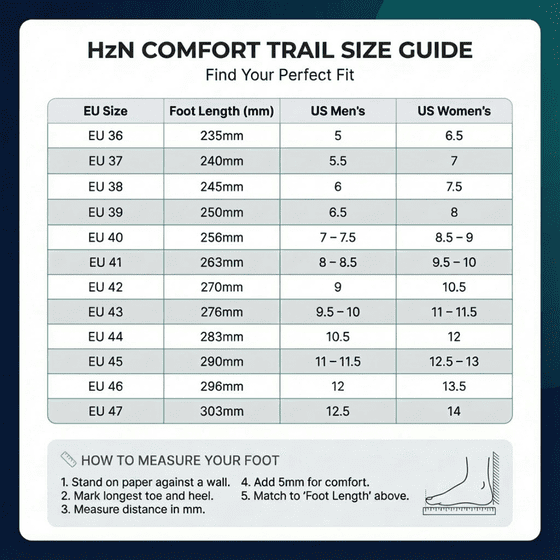 HzN COMFORT TRAIL SIZE GUIDE

Find Your Perfect Fit

| EU Size | Foot Length (mm) | US Men's | US Women's |
|---|---|---|---|
| EU 36 | 235mm | 5 | 6.5 |
| EU 37 | 240mm | 5.5 | 7 |
| EU 38 | 245mm | 6 | 7.5 |
| EU 39 | 250mm | 6.5 | 8 |
| EU 40 | 256mm | 7 – 7.5 | 8.5 – 9 |
| EU 41 | 263mm | 8 – 8.5 | 9.5 – 10 |
| EU 42 | 270mm | 9 | 10.5 |
| EU 43 | 276mm | 9.5 – 10 | 11 – 11.5 |
| EU 44 | 283mm | 10.5 | 12 |
| EU 45 | 290mm | 11 – 11.5 | 12.5 – 13 |
| EU 46 | 296mm | 12 | 13.5 |
| EU 47 | 303mm | 12.5 | 14 |

HOW TO MEASURE YOUR FOOT

1. Stand on paper against a wall.
2. Mark longest toe and heel.
3. Measure distance in mm.
4. Add 5mm for comfort.
5. Match to 'Foot Length' above.